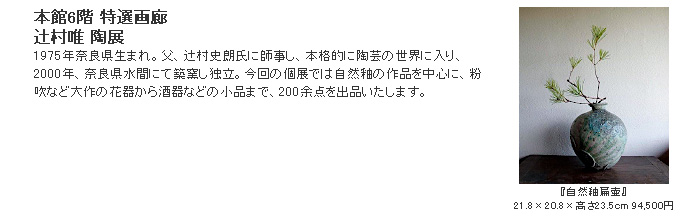 本館6階 特選画廊
辻村唯 陶展

1975年奈良県生まれ。父、辻村史朗氏に師事し、本格的に陶芸の世界に入り、2000年、奈良県水間にて築窯し独立。今回の個展では自然釉の作品を中心に、粉吹など大作の花器から酒器などの小品まで、200余点を出品いたします。

『自然釉扁壷』
21.8×20.8×高さ23.5cm 94,500円